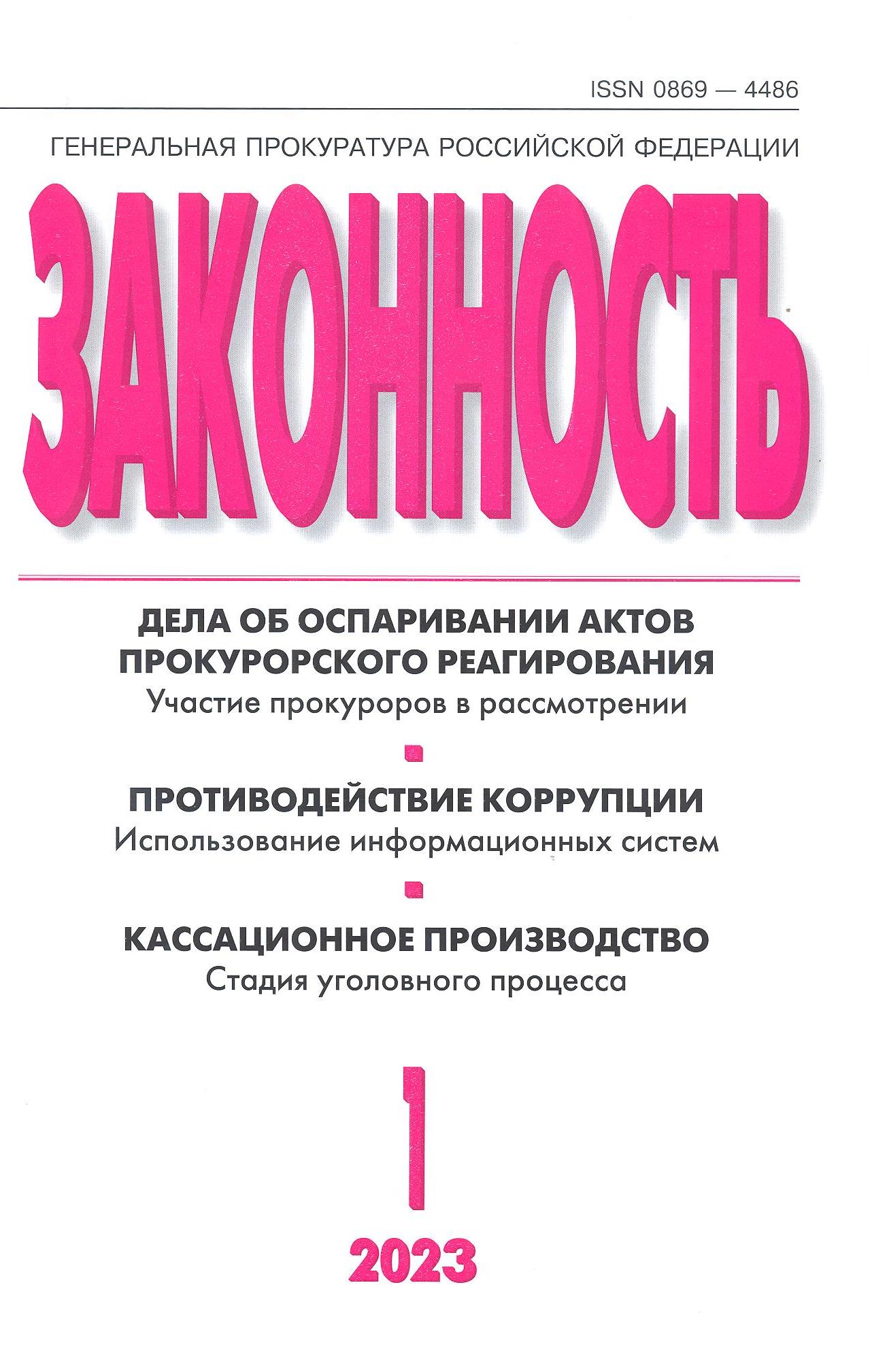 ISSN 0869 — 4486

ГЕНЕРАЛЬНАЯ ПРОКУРАТУРА РОССИЙСКОЙ ФЕДЕРАЦИИ

ЗАКОННОСТЬ

ДЕЛА ОБ ОСПАРИВАНИИ АКТОВ ПРОКУРОРСКОГО РЕАГИРОВАНИЯ
Участие прокуроров в рассмотрении

ПРОТИВОДЕЙСТВИЕ КОРРУПЦИИ
Использование информационных систем

КАССАЦИОННОЕ ПРОИЗВОДСТВО
Стадия уголовного процесса

1

2023